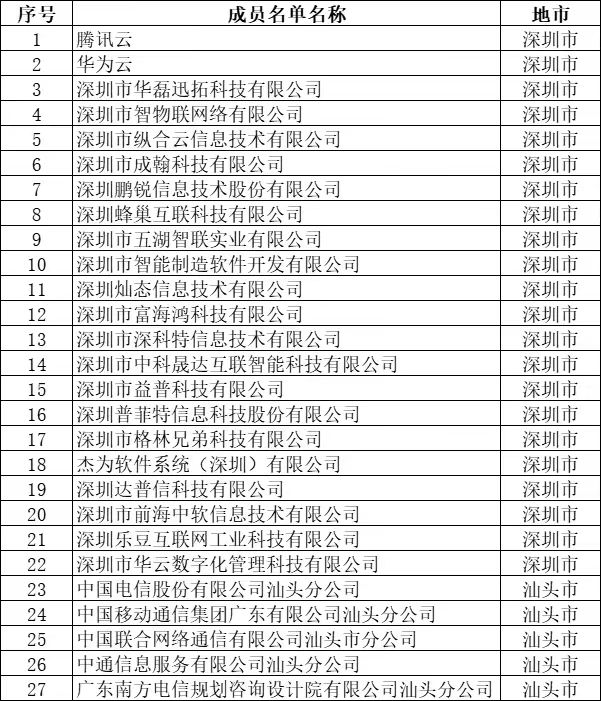 | 序号 | 成员名单名称 | 地市 |
|---|---|---|
| 1 | 腾讯云 | 深圳市 |
| 2 | 华为云 | 深圳市 |
| 3 | 深圳市华磊迅拓科技有限公司 | 深圳市 |
| 4 | 深圳市智物联网络有限公司 | 深圳市 |
| 5 | 深圳市纵合云信息技术有限公司 | 深圳市 |
| 6 | 深圳市成翰科技有限公司 | 深圳市 |
| 7 | 深圳鹏锐信息技术股份有限公司 | 深圳市 |
| 8 | 深圳蜂巢互联科技有限公司 | 深圳市 |
| 9 | 深圳市五湖智联实业有限公司 | 深圳市 |
| 10 | 深圳市智能制造软件开发有限公司 | 深圳市 |
| 11 | 深圳灿态信息技术有限公司 | 深圳市 |
| 12 | 深圳市富海鸿科技有限公司 | 深圳市 |
| 13 | 深圳市深科特信息技术有限公司 | 深圳市 |
| 14 | 深圳市中科晟达互联智能科技有限公司 | 深圳市 |
| 15 | 深圳市益普科技有限公司 | 深圳市 |
| 16 | 深圳普菲特信息科技股份有限公司 | 深圳市 |
| 17 | 深圳市格林兄弟科技有限公司 | 深圳市 |
| 18 | 杰为软件系统（深圳）有限公司 | 深圳市 |
| 19 | 深圳达普信科技有限公司 | 深圳市 |
| 20 | 深圳市前海中软信息技术有限公司 | 深圳市 |
| 21 | 深圳乐豆互联网工业科技有限公司 | 深圳市 |
| 22 | 深圳市华云数字化管理科技有限公司 | 深圳市 |
| 23 | 中国电信股份有限公司汕头分公司 | 汕头市 |
| 24 | 中国移动通信集团广东有限公司汕头分公司 | 汕头市 |
| 25 | 中国联合网络通信有限公司汕头市分公司 | 汕头市 |
| 26 | 中通信息服务有限公司汕头分公司 | 汕头市 |
| 27 | 广东南方电信规划咨询设计院有限公司汕头分公司 | 汕头市 |